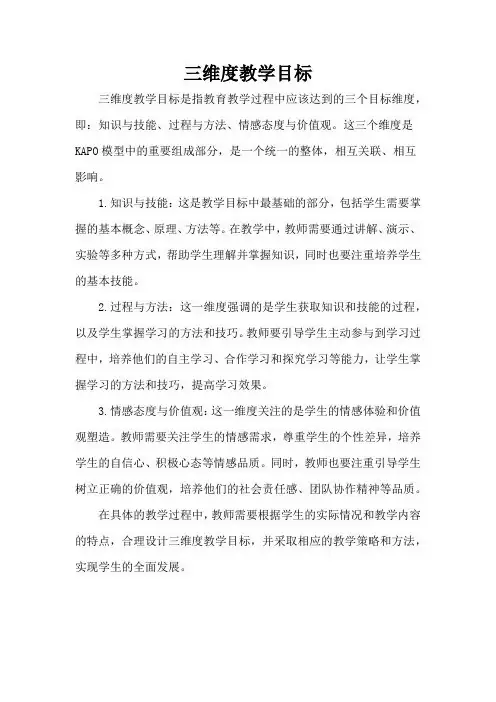 三维度教学目标

三维度教学目标是指教育教学过程中应该达到的三个目标维度，即：知识与技能、过程与方法、情感态度与价值观。这三个维度是KAPO模型中的重要组成部分，是一个统一的整体，相互关联、相互影响。

1.知识与技能：这是教学目标中最基础的部分，包括学生需要掌握的基本概念、原理、方法等。在教学中，教师需要通过讲解、演示、实验等多种方式，帮助学生理解并掌握知识，同时也要注重培养学生的基本技能。

2.过程与方法：这一维度强调的是学生获取知识和技能的过程，以及学生掌握学习的方法和技巧。教师要引导学生主动参与到学习过程中，培养他们的自主学习、合作学习和探究学习等能力，让学生掌握学习的方法和技巧，提高学习效果。

3.情感态度与价值观：这一维度关注的是学生的情感体验和价值观塑造。教师需要关注学生的情感需求，尊重学生的个性差异，培养学生的自信心、积极心态等情感品质。同时，教师也要注重引导学生树立正确的价值观，培养他们的社会责任感、团队协作精神等品质。

在具体的教学过程中，教师需要根据学生的实际情况和教学内容的特点，合理设计三维度教学目标，并采取相应的教学策略和方法，实现学生的全面发展。